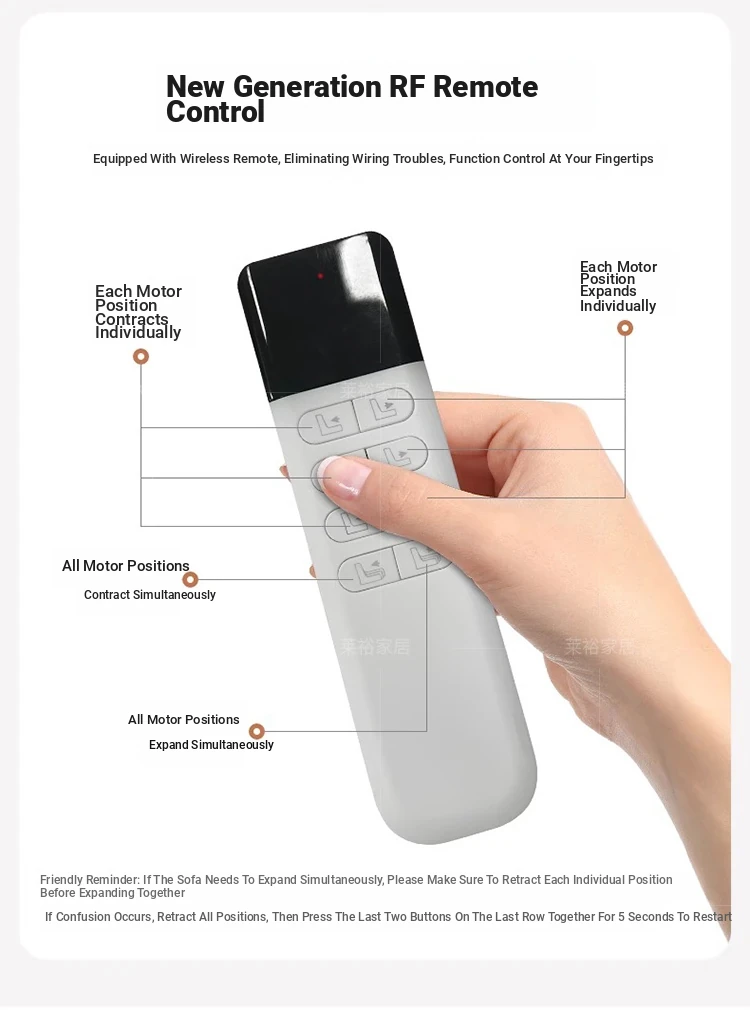 New Generation RF Remote Control

Equipped With Wireless Remote, Eliminating Wiring Troubles, Function Control At Your Fingertips

Each Motor Position Contracts Individually

Each Motor Position Expands Individually

莱裕家居

All Motor Positions
Contract Simultaneously

莱裕家居

莱裕家居

All Motor Positions
Expand Simultaneously

Friendly Reminder: If The Sofa Needs To Expand Simultaneously, Please Make Sure To Retract Each Individual Position Before Expanding Together

If Confusion Occurs, Retract All Positions, Then Press The Last Two Buttons On The Last Row Together For 5 Seconds To Restart